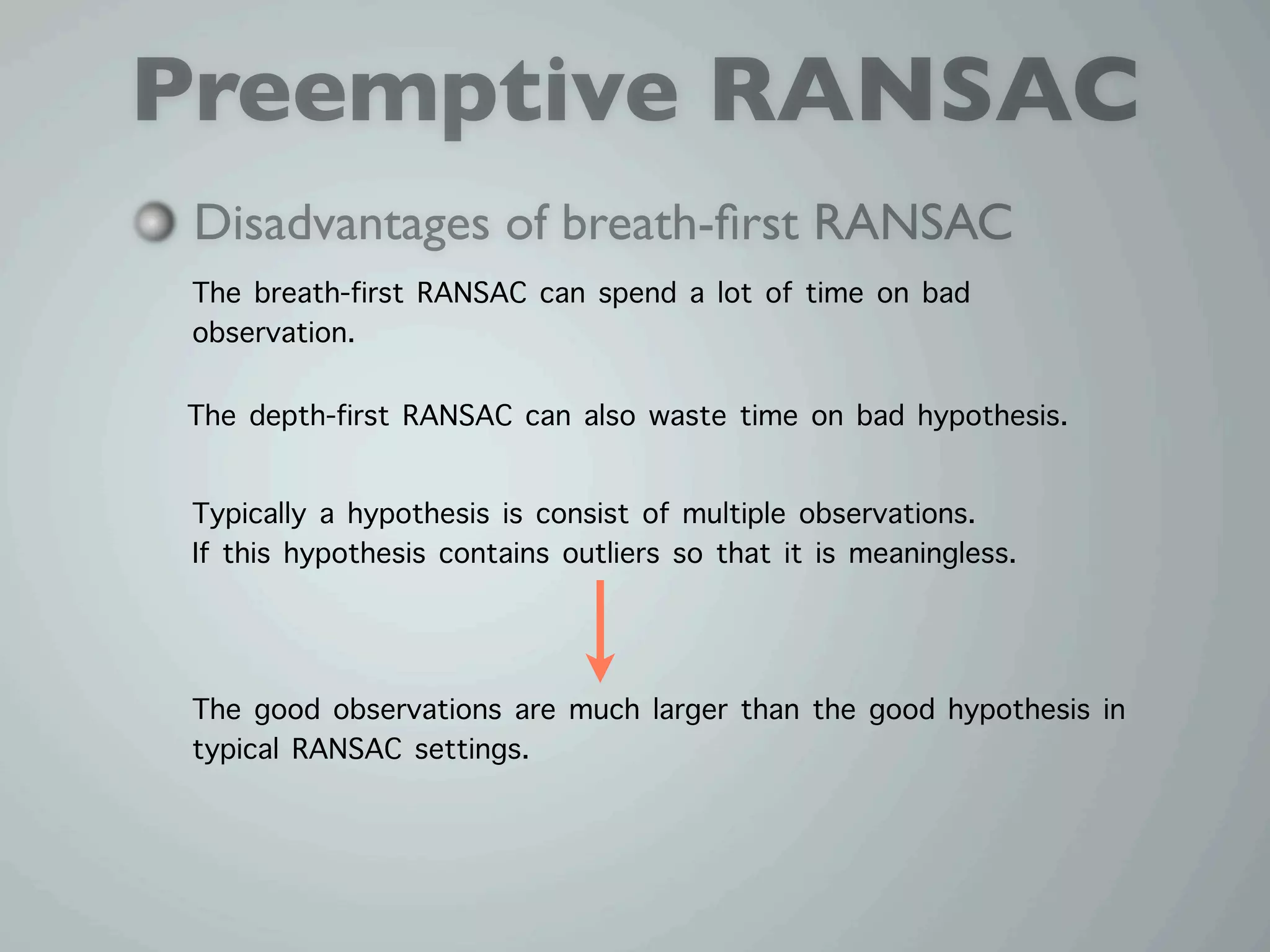 Preemptive RANSAC

Disadvantages of breath-first RANSAC

The breath-first RANSAC can spend a lot of time on bad observation.

The depth-first RANSAC can also waste time on bad hypothesis.

Typically a hypothesis is consist of multiple observations.
If this hypothesis contains outliers so that it is meaningless.

The good observations are much larger than the good hypothesis in typical RANSAC settings.